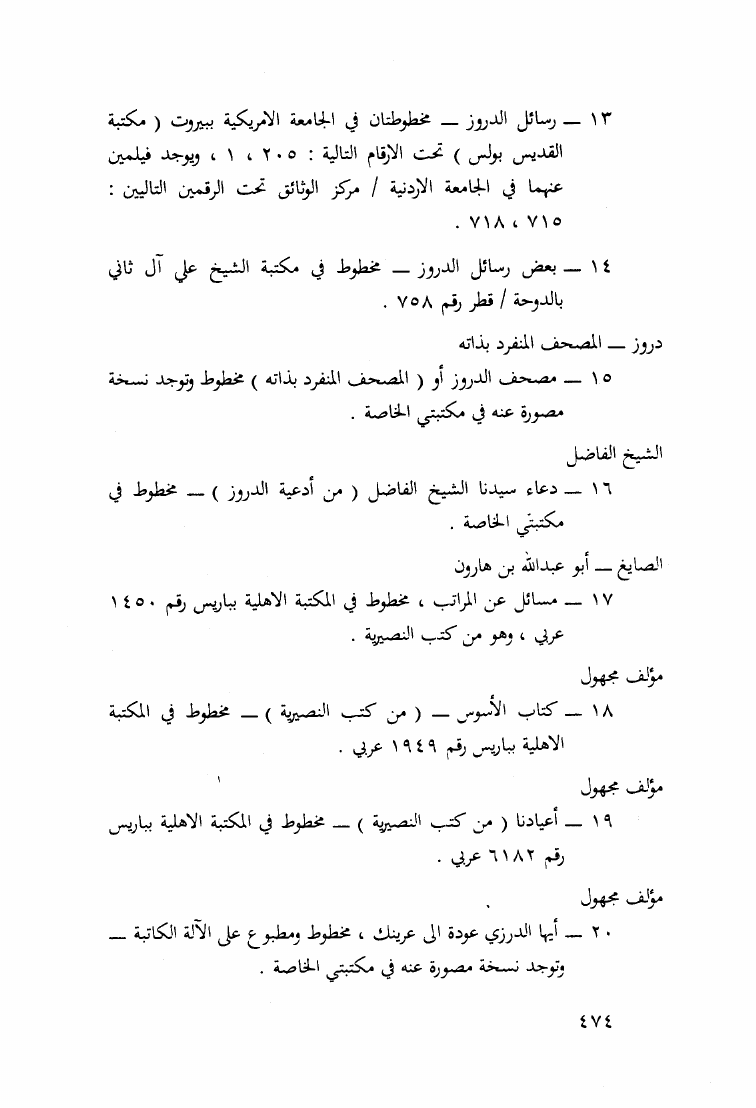 ١٣ ــ رسائل الدروز ــ مخطوطتان في الجامعة الامريكية ببيروت ( مكتبة القديس بولس ) تحت الارقام التالية : ٢٠٥ ، ١ ، ويوجد فيلمين عنهما في الجامعة الاردنية / مركز الوثائق تحت الرقمين التاليين : ٧١٥ ، ٧١٨ .

١٤ ــ بعض رسائل الدروز ــ مخطوط في مكتبة الشيخ علي آل ثاني بالدوحة / قطر رقم ٧٥٨ .

دروز ــ المصحف المنفرد بذاته

١٥ ــ مصحف الدروز أو ( المصحف المنفرد بذاته ) مخطوط وتوجد نسخة مصورة عنه في مكتبتي الخاصة .

الشيخ الفاضل

١٦ ــ دعاء سيدنا الشيخ الفاضل ( من أدعية الدروز ) ــ مخطوط في مكتبتي الخاصة .

الصايغ ــ أبو عبدالله بن هارون

١٧ ــ مسائل عن المراتب ، مخطوط في المكتبة الاهلية بباريس رقم ١٤٥٠ عربي ، وهو من كتب النصيرية .

مؤلف مجهول

١٨ ــ كتاب الأسوس ــ ( من كتب النصيرية ) ــ مخطوط في المكتبة الاهلية بباريس رقم ١٩٤٩ عربي .

مؤلف مجهول

١٩ ــ أعيادنا ( من كتب النصيرية ) ــ مخطوط في المكتبة الاهلية بباريس رقم ٦١٨٢ عربي .

مؤلف مجهول

٢٠ ــ أيها الدرزي عودة الى عرينك ، مخطوط ومطبوع على الآلة الكاتبة ــ وتوجد نسخة مصورة عنه في مكتبتي الخاصة .

٤٧٤